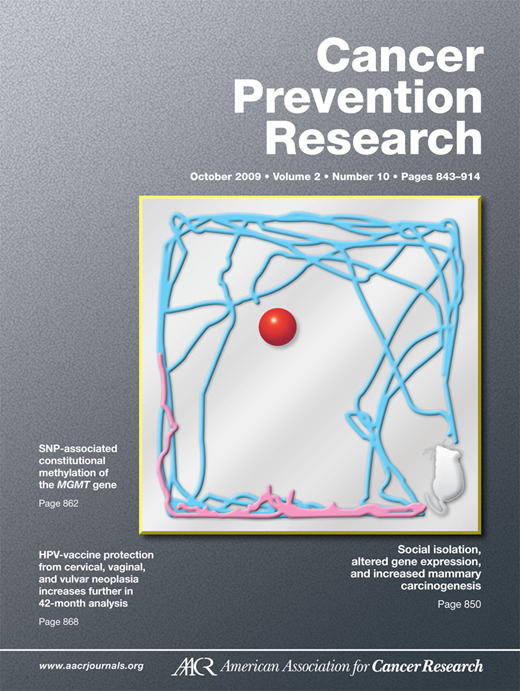 Cancer Prevention Research

October 2009 • Volume 2 • Number 10 • Pages 843–914

SNP-associated constitutional methylation of the MGMT gene

Page 862

HPV-vaccine protection from cervical, vaginal, and vulvar neoplasia increases further in 42-month analysis

Page 868

Social isolation, altered gene expression, and increased mammary carcinogenesis

Page 850

www.aacrjournals.org

AACR American Association for Cancer Research